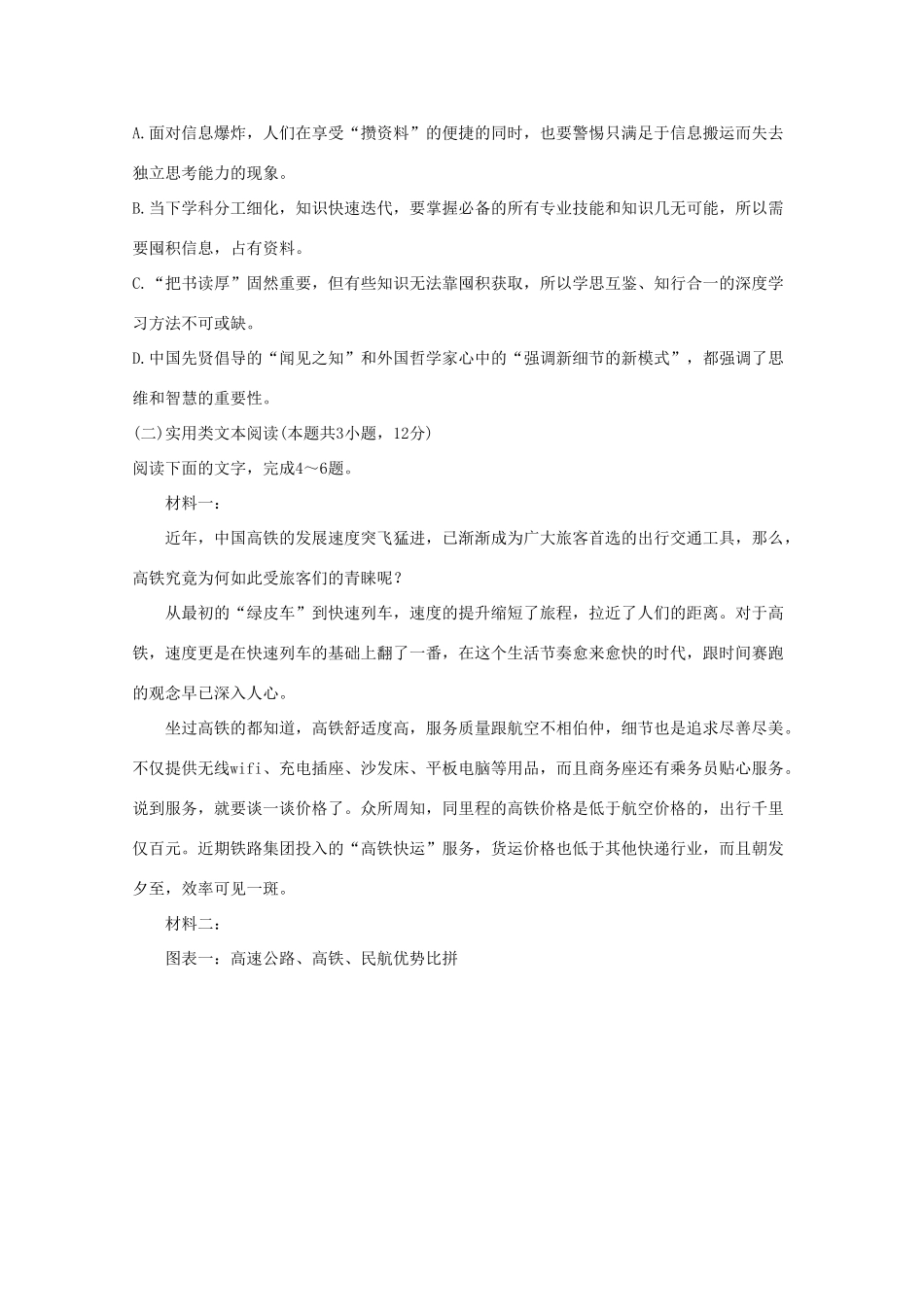 A.面对信息爆炸，人们在享受“攒资料”的便捷的同时，也要警惕只满足于信息搬运而失去独立思考能力的现象。

B.当下学科分工细化，知识快速迭代，要掌握必备的所有专业技能和知识几无可能，所以需要囤积信息，占有资料。

C.“把书读厚”固然重要，但有些知识无法靠囤积获取，所以学思互鉴、知行合一的深度学习方法不可或缺。

D.中国先贤倡导的“闻见之知”和外国哲学家心中的“强调新细节的新模式”，都强调了思维和智慧的重要性。

(二)实用类文本阅读(本题共3小题，12分)

阅读下面的文字，完成4～6题。

材料一：

近年，中国高铁的发展速度突飞猛进，已渐渐成为广大旅客首选的出行交通工具，那么，高铁究竟为何如此受旅客们的青睐呢？

从最初的“绿皮车”到快速列车，速度的提升缩短了旅程，拉近了人们的距离。对于高铁，速度更是在快速列车的基础上翻了一番，在这个生活节奏愈来愈快的时代，跟时间赛跑的观念早已深入人心。

坐过高铁的都知道，高铁舒适度高，服务质量跟航空不相伯仲，细节也是追求尽善尽美。不仅提供无线wifi、充电插座、沙发床、平板电脑等用品，而且商务座还有乘务员贴心服务。说到服务，就要谈一谈价格了。众所周知，同里程的高铁价格是低于航空价格的，出行千里仅百元。近期铁路集团投入的“高铁快运”服务，货运价格也低于其他快递行业，而且朝发夕至，效率可见一斑。

材料二：

图表一：高速公路、高铁、民航优势比拼